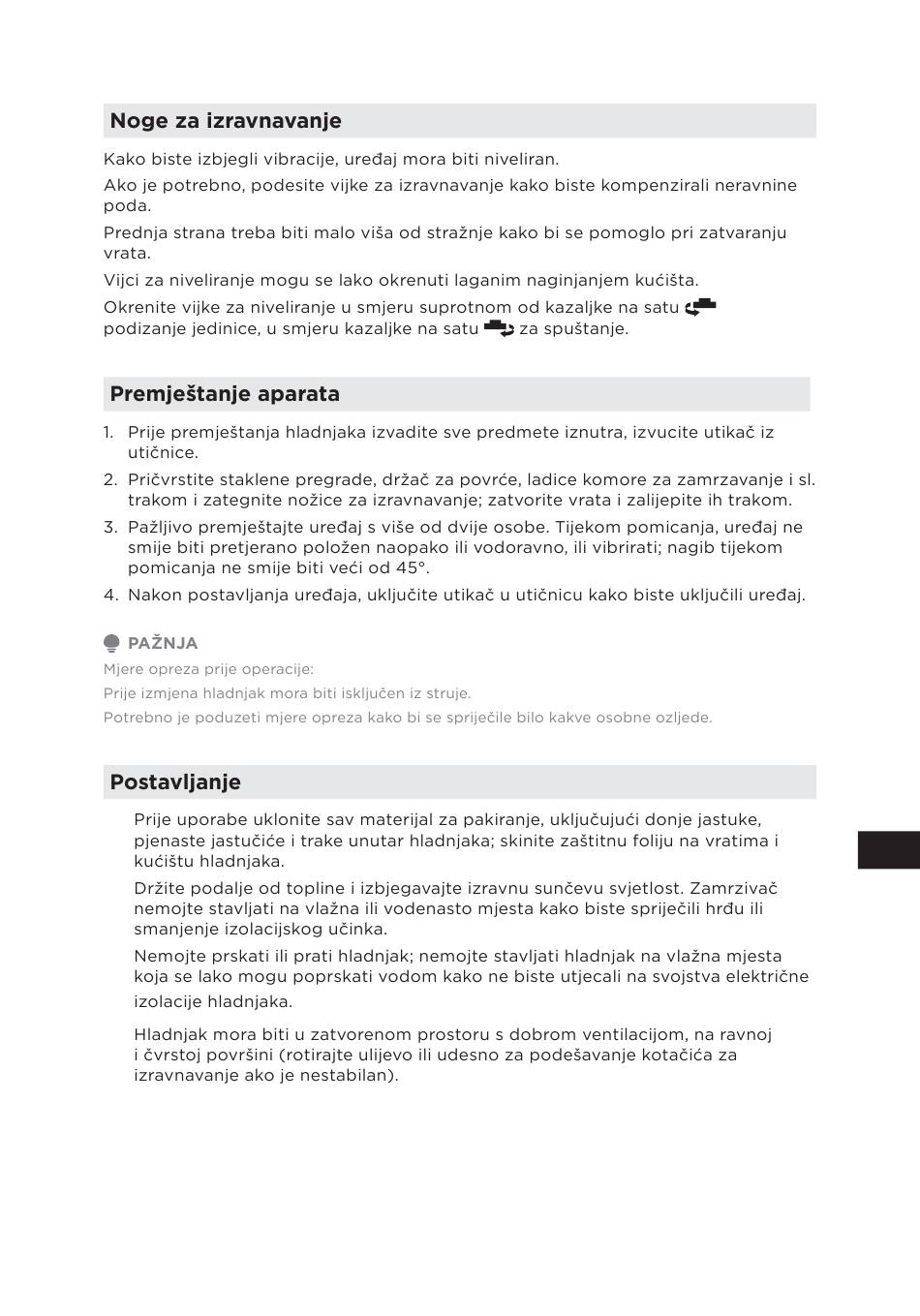 Noge za izravnavanje

Kako biste izbjegli vibracije, uređaj mora biti niveliran.

Ako je potrebno, podesite vijke za izravnavanje kako biste kompenzirali neravnine poda.

Prednja strana treba biti malo viša od stražnje kako bi se pomoglo pri zatvaranju vrata.

Vijci za niveliranje mogu se lako okrenuti laganim naginjanjem kućišta.

Okrenite vijke za niveliranje u smjeru suprotnom od kazaljke na satu podizanje jedinice, u smjeru kazaljke na satu za spuštanje.

Premještanje aparata

1. Prije premještanja hladnjaka izvadite sve predmete iznutra, izvucite utikač iz utičnice.
2. Pričvrstite staklene pregrade, držač za povrće, ladice komore za zamrzavanje i sl. trakom i zategnite nožice za izravnavanje; zatvorite vrata i zalijepite ih trakom.
3. Pažljivo premještajte uređaj s više od dvije osobe. Tijekom pomicanja, uređaj ne smije biti pretjerano položen naopako ili vodoravno, ili vibrirati; nagib tijekom pomicanja ne smije biti veći od 45°.
4. Nakon postavljanja uređaja, uključite utikač u utičnicu kako biste uključili uređaj.

PAŽNJA
Mjere opreza prije operacije:
Prije izmjena hladnjak mora biti isključen iz struje.
Potrebno je poduzeti mjere opreza kako bi se spriječile bilo kakve osobne ozljede.

Postavljanje

Prije uporabe uklonite sav materijal za pakiranje, uključujući donje jastuke, pjenaste jastučiće i trake unutar hladnjaka; skinite zaštitnu foliju na vratima i kućištu hladnjaka.

Držite podalje od topline i izbjegavajte izravnu sunčevu svjetlost. Zamrzivač nemojte stavljati na vlažna ili vodenasto mjesta kako biste spriječili hrđu ili smanjenje izolacijskog učinka.

Nemojte prskati ili prati hladnjak; nemojte stavljati hladnjak na vlažna mjesta koja se lako mogu poprskati vodom kako ne biste utjecali na svojstva električne izolacije hladnjaka.

Hladnjak mora biti u zatvorenom prostoru s dobrom ventilacijom, na ravnoj i čvrstoj površini (rotirajte ulijevo ili udesno za podešavanje kotačića za izravnavanje ako je nestabilan).